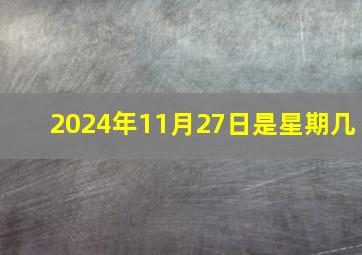 2024年11月27日是星期几